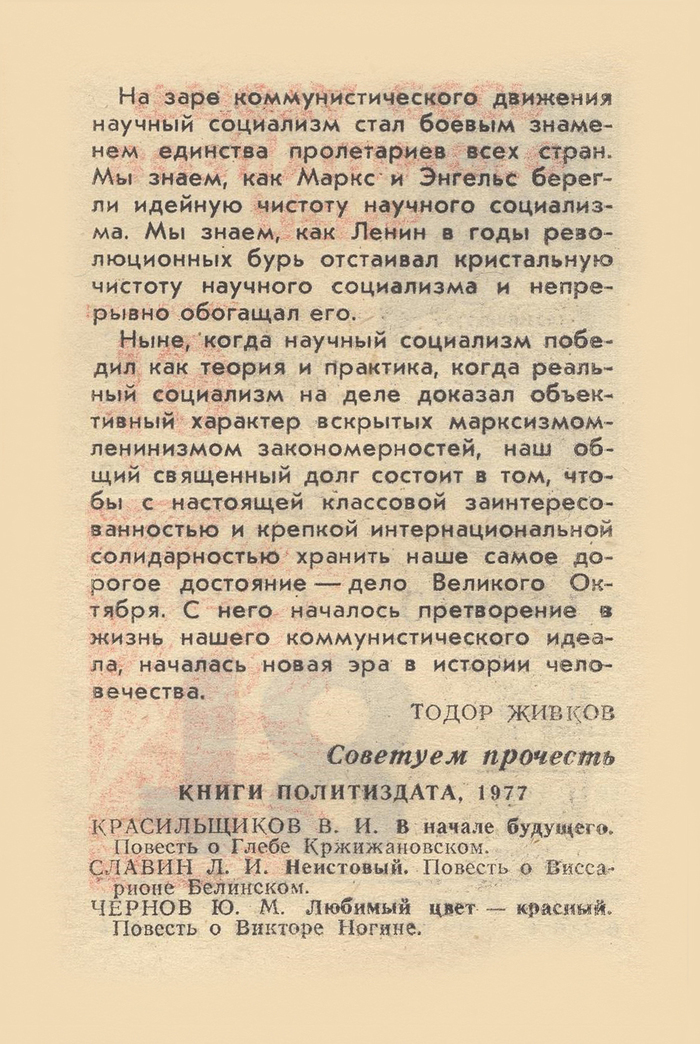 На заре коммунистического движения научный социализм стал боевым знаменем единства пролетариев всех стран. Мы знаем, как Маркс и Энгельс берегли идейную чистоту научного социализма. Мы знаем, как Ленин в годы революционных бурь отстаивал кристальную чистоту научного социализма и непрерывно обогащал его.

Ныне, когда научный социализм победил как теория и практика, когда реальный социализм на деле доказал объективный характер вскрытых марксизмом-ленинизмом закономерностей, наш общий священный долг состоит в том, чтобы с настоящей классовой заинтересованностью и крепкой интернациональной солидарностью хранить наше самое дорогое достояние — дело Великого Октября. С него началось претворение в жизнь нашего коммунистического идеала, началась новая эра в истории человечества.

ТОДОР ЖИВКОВ

Советуем прочесть

КНИГИ ПОЛИТИЗДАТА, 1977

КРАСИЛЬЩИКОВ В. И. В начале будущего. Повесть о Глебе Кржижановском.
СЛАВИН Л. И. Неистовый. Повесть о Виссарионе Белинском.
ЧЕРНОВ Ю. М. Любимый цвет — красный. Повесть о Викторе Ногине.